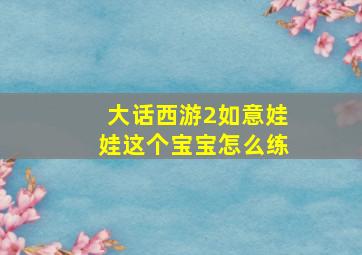 大话西游2如意娃娃这个宝宝怎么练